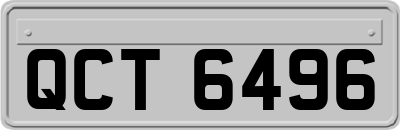 QCT 6496